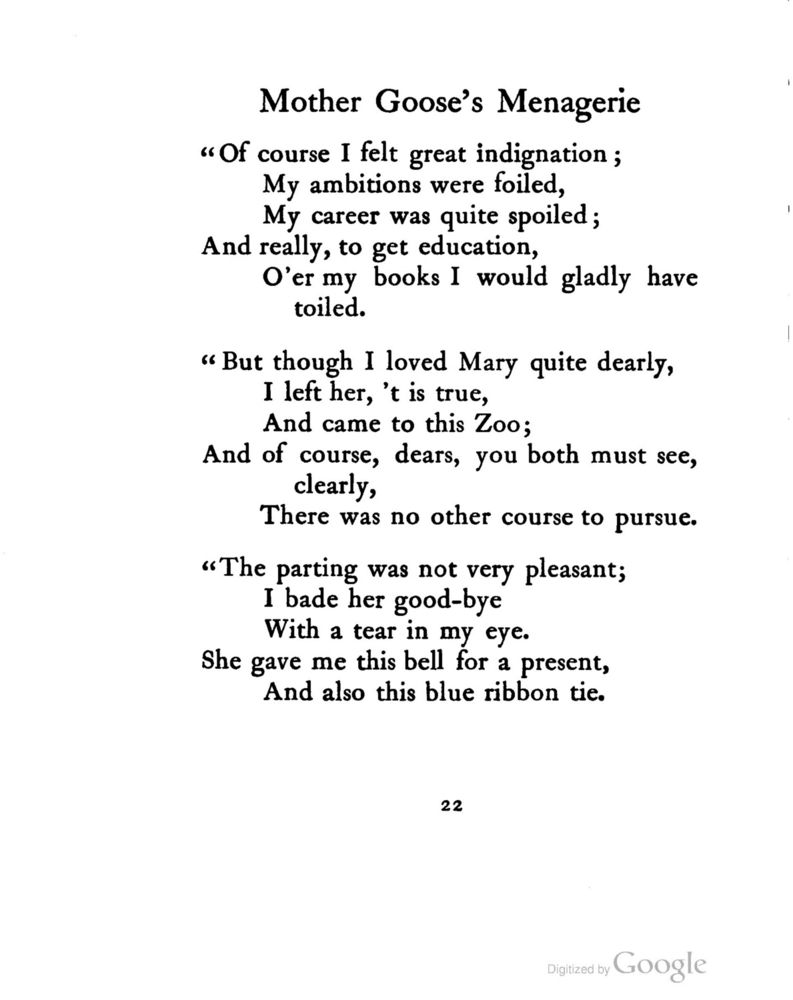 Mother Goose's Menagerie

"Of course I felt great indignation;
My ambitions were foiled,
My career was quite spoiled;
And really, to get education,
O'er my books I would gladly have toiled.

"But though I loved Mary quite dearly,
I left her, 't is true,
And came to this Zoo;
And of course, dears, you both must see, clearly,
There was no other course to pursue.

"The parting was not very pleasant;
I bade her good-bye
With a tear in my eye.
She gave me this bell for a present,
And also this blue ribbon tie.

22

Digitized by Google